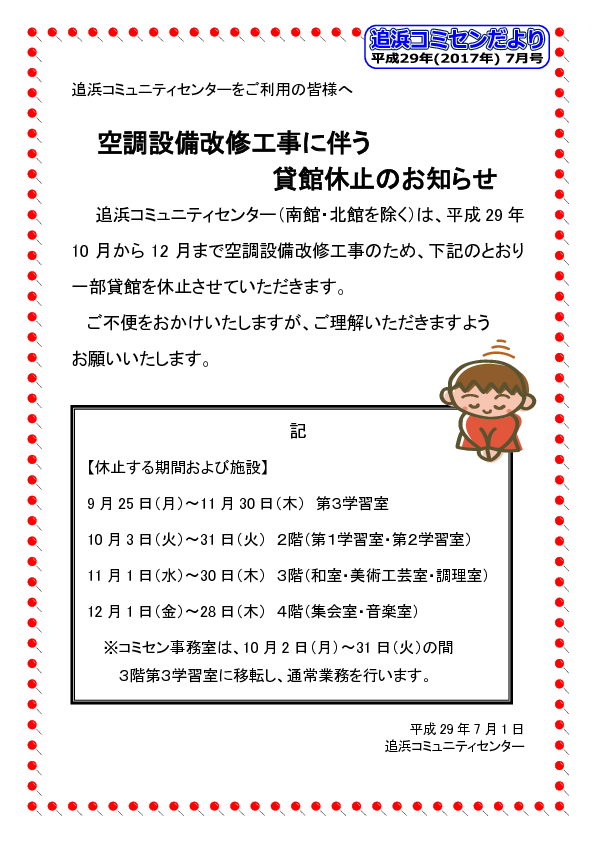 追浜コミセンだより
平成29年(2017年) 7月号

追浜コミュニティセンターをご利用の皆様へ

空調設備改修工事に伴う
貸館休止のお知らせ

追浜コミュニティセンター(南館・北館を除く)は、平成 29 年 10 月から 12 月まで空調設備改修工事のため、下記のとおり一部貸館を休止させていただきます。

ご不便をおかけいたしますが、ご理解いただきますようお願いいたします。

記

【休止する期間および施設】

9 月 25 日(月)～11 月 30 日(木) 第3学習室

10 月 3 日(火)～31 日(火) 2階(第1学習室・第2学習室)

11 月 1 日(水)～30 日(木) 3階(和室・美術工芸室・調理室)

12 月 1 日(金)～28 日(木) 4階(集会室・音楽室)

※コミセン事務室は、10 月 2 日(月)～31 日(火)の間 3階第3学習室に移転し、通常業務を行います。

平成 29 年 7 月 1 日
追浜コミュニティセンター